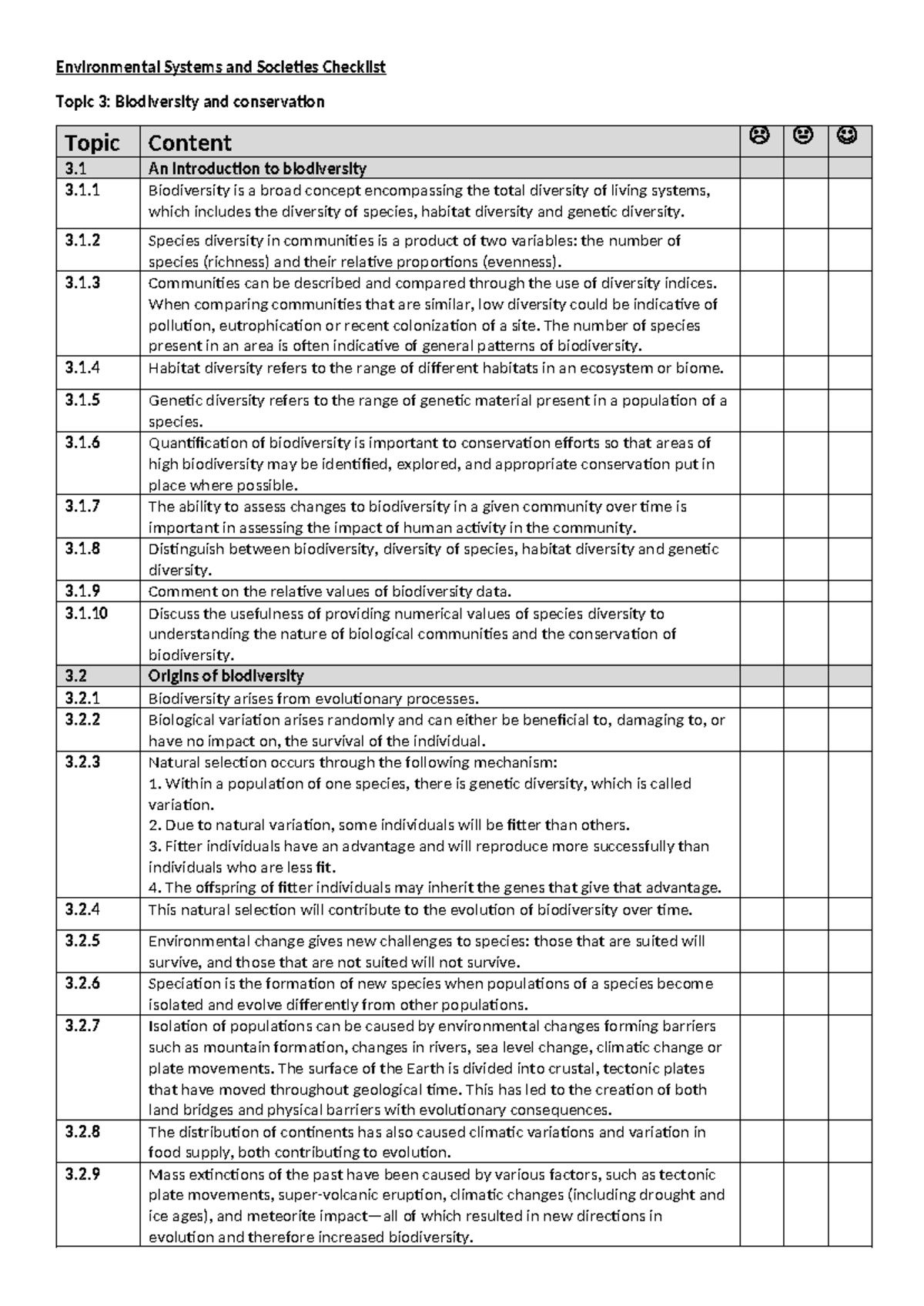 Environmental Systems and Societies Checklist

Topic 3: Biodiversity and conservation

| Topic | Content | ☹ | 😐 | ☺ |
|---|---|---|---|---|
| 3.1 | An introduction to biodiversity | | | |
| 3.1.1 | Biodiversity is a broad concept encompassing the total diversity of living systems, which includes the diversity of species, habitat diversity and genetic diversity. | | | |
| 3.1.2 | Species diversity in communities is a product of two variables: the number of species (richness) and their relative proportions (evenness). | | | |
| 3.1.3 | Communities can be described and compared through the use of diversity indices. When comparing communities that are similar, low diversity could be indicative of pollution, eutrophication or recent colonization of a site. The number of species present in an area is often indicative of general patterns of biodiversity. | | | |
| 3.1.4 | Habitat diversity refers to the range of different habitats in an ecosystem or biome. | | | |
| 3.1.5 | Genetic diversity refers to the range of genetic material present in a population of a species. | | | |
| 3.1.6 | Quantification of biodiversity is important to conservation efforts so that areas of high biodiversity may be identified, explored, and appropriate conservation put in place where possible. | | | |
| 3.1.7 | The ability to assess changes to biodiversity in a given community over time is important in assessing the impact of human activity in the community. | | | |
| 3.1.8 | Distinguish between biodiversity, diversity of species, habitat diversity and genetic diversity. | | | |
| 3.1.9 | Comment on the relative values of biodiversity data. | | | |
| 3.1.10 | Discuss the usefulness of providing numerical values of species diversity to understanding the nature of biological communities and the conservation of biodiversity. | | | |
| 3.2 | Origins of biodiversity | | | |
| 3.2.1 | Biodiversity arises from evolutionary processes. | | | |
| 3.2.2 | Biological variation arises randomly and can either be beneficial to, damaging to, or have no impact on, the survival of the individual. | | | |
| 3.2.3 | Natural selection occurs through the following mechanism: 1. Within a population of one species, there is genetic diversity, which is called variation. 2. Due to natural variation, some individuals will be fitter than others. 3. Fitter individuals have an advantage and will reproduce more successfully than individuals who are less fit. 4. The offspring of fitter individuals may inherit the genes that give that advantage. | | | |
| 3.2.4 | This natural selection will contribute to the evolution of biodiversity over time. | | | |
| 3.2.5 | Environmental change gives new challenges to species: those that are suited will survive, and those that are not suited will not survive. | | | |
| 3.2.6 | Speciation is the formation of new species when populations of a species become isolated and evolve differently from other populations. | | | |
| 3.2.7 | Isolation of populations can be caused by environmental changes forming barriers such as mountain formation, changes in rivers, sea level change, climatic change or plate movements. The surface of the Earth is divided into crustal, tectonic plates that have moved throughout geological time. This has led to the creation of both land bridges and physical barriers with evolutionary consequences. | | | |
| 3.2.8 | The distribution of continents has also caused climatic variations and variation in food supply, both contributing to evolution. | | | |
| 3.2.9 | Mass extinctions of the past have been caused by various factors, such as tectonic plate movements, super-volcanic eruption, climatic changes (including drought and ice ages), and meteorite impact—all of which resulted in new directions in evolution and therefore increased biodiversity. | | | |